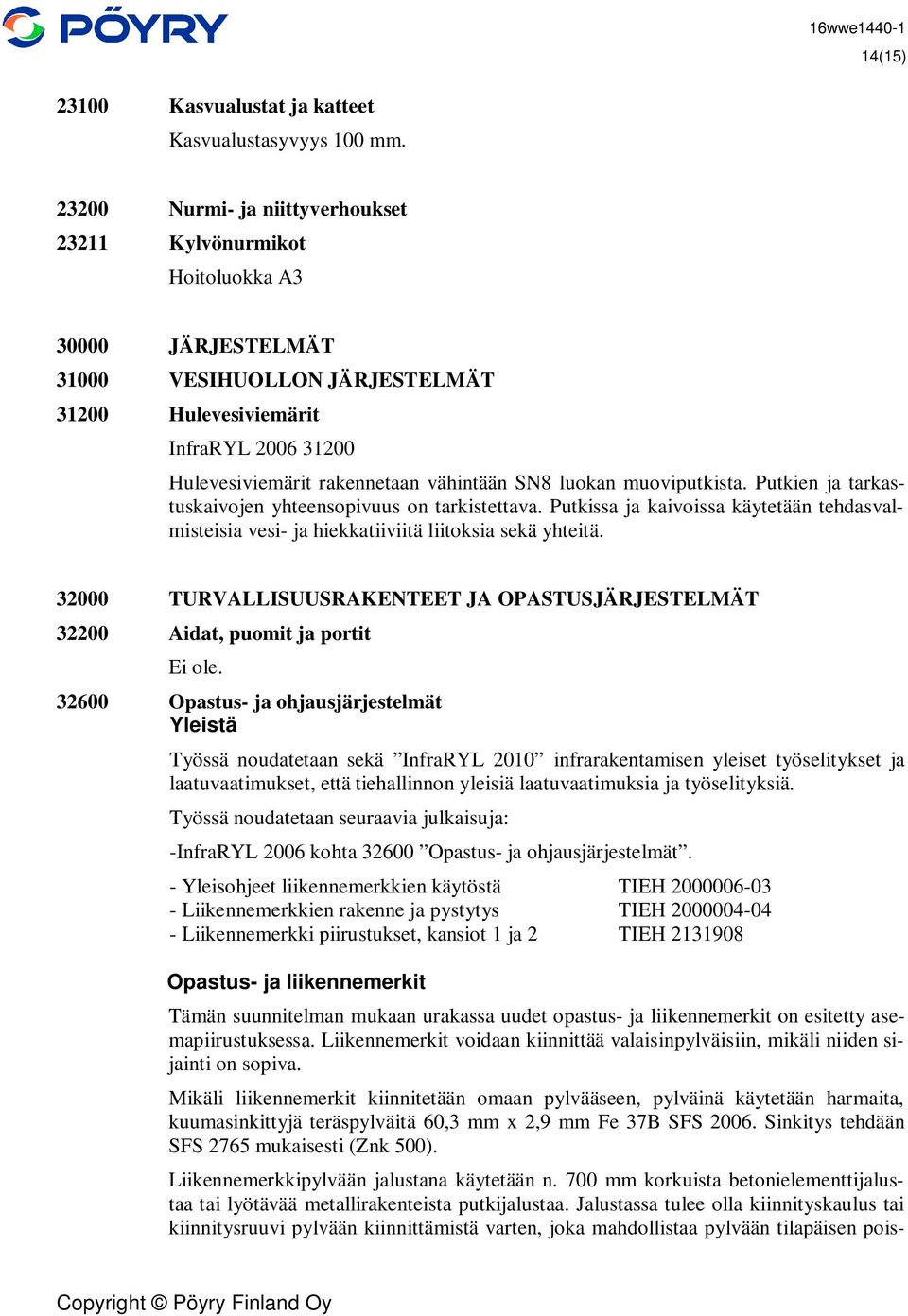 PÖYRY

16wwe1440-1
14(15)

23100 Kasvualustat ja katteet
Kasvualustasyvyys 100 mm.

23200 Nurmi- ja niittyverhoukset
23211 Kylvönurmikot
Hoitoluokka A3

30000 JÄRJESTELMÄT
31000 VESIHUOLLON JÄRJESTELMÄT
31200 Hulevesiviemärit
InfraRYL 2006 31200
Hulevesiviemärit rakennetaan vähintään SN8 luokan muoviputkista. Putkien ja tarkastuskaivojen yhteensopivuus on tarkistettava. Putkissa ja kaivoissa käytetään tehdasvalmisteisia vesi- ja hiekkatiiviitä liitoksia sekä yhteitä.

32000 TURVALLISUUSRAKENTEET JA OPASTUSJÄRJESTELMÄT
32200 Aidat, puomit ja portit
Ei ole.
32600 Opastus- ja ohjausjärjestelmät
Yleistä

Työssä noudatetaan sekä ”InfraRYL 2010” infrarakentamisen yleiset työselitykset ja laatuvaatimukset, että tiehallinnon yleisiä laatuvaatimuksia ja työselityksiä.

Työssä noudatetaan seuraavia julkaisuja:

-InfraRYL 2006 kohta 32600 ”Opastus- ja ohjausjärjestelmät”.

- Yleisohjeet liikennemerkkien käytöstä TIEH 2000006-03
- Liikennemerkkien rakenne ja pystytys TIEH 2000004-04
- Liikennemerkki piirustukset, kansiot 1 ja 2 TIEH 2131908

Opastus- ja liikennemerkit

Tämän suunnitelman mukaan urakassa uudet opastus- ja liikennemerkit on esitetty asemapiirustuksessa. Liikennemerkit voidaan kiinnittää valaisinpylväisiin, mikäli niiden sijainti on sopiva.

Mikäli liikennemerkit kiinnitetään omaan pylvääseen, pylväinä käytetään harmaita, kuumasinkittyjä teräspylväitä 60,3 mm x 2,9 mm Fe 37B SFS 2006. Sinkitys tehdään SFS 2765 mukaisesti (Znk 500).

Liikennemerkkipylvään jalustana käytetään n. 700 mm korkuista betonielementtijalustaa tai lyötävää metallirakenteista putkijalustaa. Jalustassa tulee olla kiinnityskaulus tai kiinnitysruuvi pylvään kiinnittämistä varten, joka mahdollistaa pylvään tilapäisen pois-

Copyright © Pöyry Finland Oy